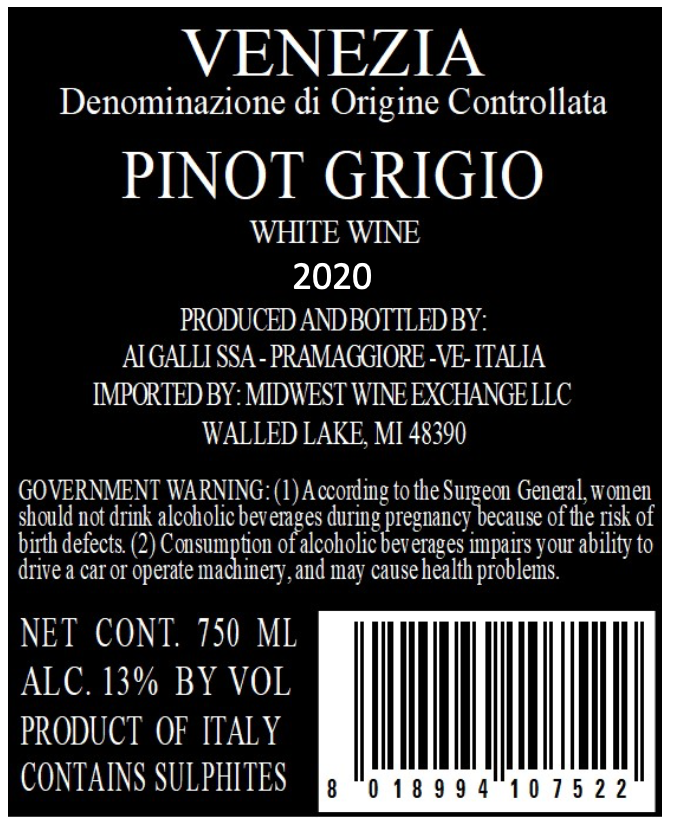 VENEZIA
Denominazione di Origine Controllata

PINOT GRIGIO
WHITE WINE
2020

PRODUCED AND BOTTLED BY:
AI GALLI SSA - PRAMAGGIORE -VE- ITALIA
IMPORTED BY: MIDWEST WINE EXCHANGE LLC
WALLED LAKE, MI 48390

GOVERNMENT WARNING: (1) According to the Surgeon General, women should not drink alcoholic beverages during pregnancy because of the risk of birth defects. (2) Consumption of alcoholic beverages impairs your ability to drive a car or operate machinery, and may cause health problems.

NET CONT. 750 ML
ALC. 13% BY VOL
PRODUCT OF ITALY
CONTAINS SULPHITES

8 018994 107522